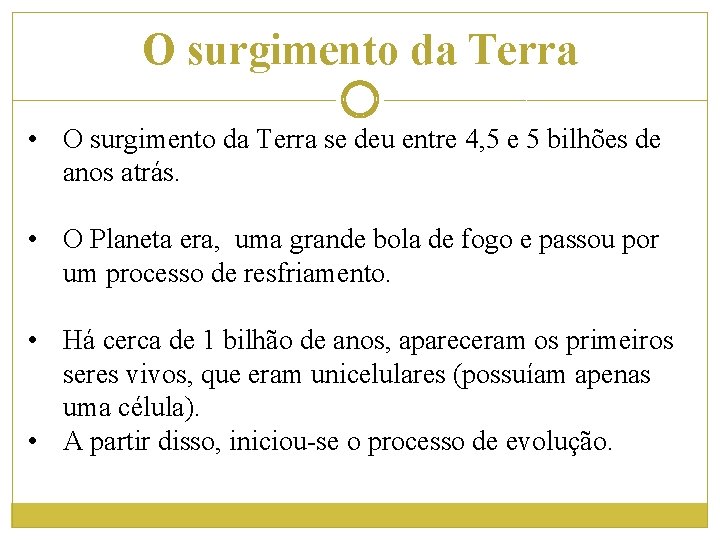 O surgimento da Terra

• O surgimento da Terra se deu entre 4,5 e 5 bilhões de anos atrás.

• O Planeta era,  uma grande bola de fogo e passou por um processo de resfriamento.

• Há cerca de 1 bilhão de anos, apareceram os primeiros seres vivos, que eram unicelulares (possuíam apenas uma célula).
• A partir disso, iniciou-se o processo de evolução.